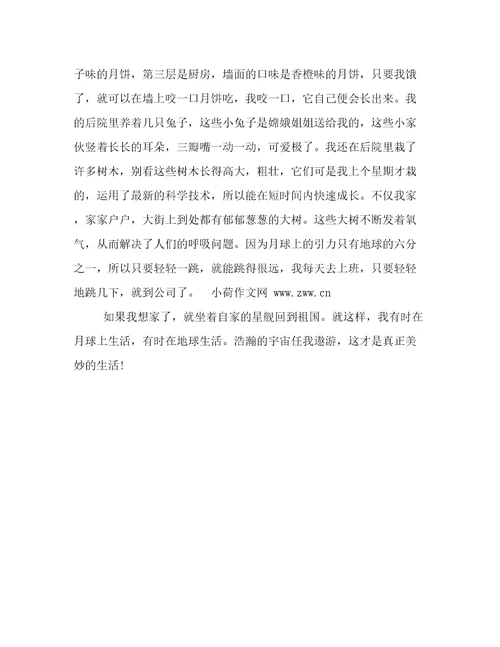 子味的月饼，第三层是厨房，墙面的口味是香橙味的月饼，只要我饿了，就可以在墙上咬一口月饼吃，我咬一口，它自己便会长出来。我的后院里养着几只兔子，这些小兔子是嫦娥姐姐送给我的，这些小家伙竖着长长的耳朵，三瓣嘴一动一动，可爱极了。我还在后院里栽了许多树木，别看这些树木长得高大，粗壮，它们可是我上个星期才栽的，运用了最新的科学技术，所以能在短时间内快速成长。不仅我家，家家户户，大街上到处都有郁郁葱葱的大树。这些大树不断发着氧气，从而解决了人们的呼吸问题。因为月球上的引力只有地球的六分之一，所以只要轻轻一跳，就能跳得很远，我每天去上班，只要轻轻地跳几下，就到公司了。　小荷作文网 www.zww.cn

如果我想家了，就坐着自家的星舰回到祖国。就这样，我有时在月球上生活，有时在地球生活。浩瀚的宇宙任我遨游，这才是真正美妙的生活!